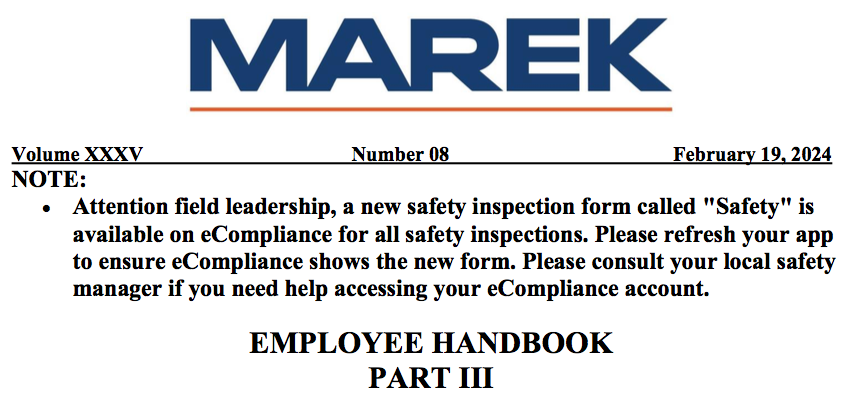 MAREK

Volume XXXV Number 08 February 19, 2024

NOTE:

• Attention field leadership, a new safety inspection form called "Safety" is available on eCompliance for all safety inspections. Please refresh your app to ensure eCompliance shows the new form. Please consult your local safety manager if you need help accessing your eCompliance account.

EMPLOYEE HANDBOOK
PART III